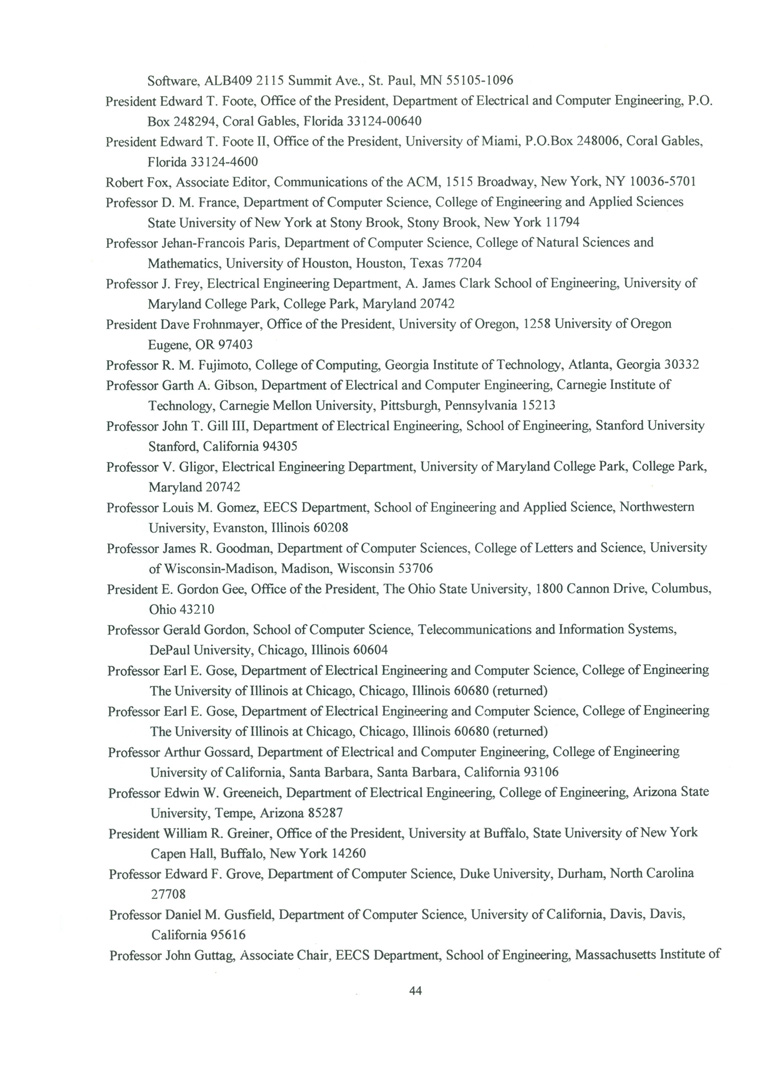 Software, ALB409 2115 Summit Ave., St. Paul, MN 55105-1096

President Edward T. Foote, Office of the President, Department of Electrical and Computer Engineering, P.O. Box 248294, Coral Gables, Florida 33124-00640

President Edward T. Foote II, Office of the President, University of Miami, P.O.Box 248006, Coral Gables, Florida 33124-4600

Robert Fox, Associate Editor, Communications of the ACM, 1515 Broadway, New York, NY 10036-5701

Professor D. M. France, Department of Computer Science, College of Engineering and Applied Sciences State University of New York at Stony Brook, Stony Brook, New York 11794

Professor Jehan-Francois Paris, Department of Computer Science, College of Natural Sciences and Mathematics, University of Houston, Houston, Texas 77204

Professor J. Frey, Electrical Engineering Department, A. James Clark School of Engineering, University of Maryland College Park, College Park, Maryland 20742

President Dave Frohnmayer, Office of the President, University of Oregon, 1258 University of Oregon Eugene, OR 97403

Professor R. M. Fujimoto, College of Computing, Georgia Institute of Technology, Atlanta, Georgia 30332

Professor Garth A. Gibson, Department of Electrical and Computer Engineering, Carnegie Institute of Technology, Carnegie Mellon University, Pittsburgh, Pennsylvania 15213

Professor John T. Gill III, Department of Electrical Engineering, School of Engineering, Stanford University Stanford, California 94305

Professor V. Gligor, Electrical Engineering Department, University of Maryland College Park, College Park, Maryland 20742

Professor Louis M. Gomez, EECS Department, School of Engineering and Applied Science, Northwestern University, Evanston, Illinois 60208

Professor James R. Goodman, Department of Computer Sciences, College of Letters and Science, University of Wisconsin-Madison, Madison, Wisconsin 53706

President E. Gordon Gee, Office of the President, The Ohio State University, 1800 Cannon Drive, Columbus, Ohio 43210

Professor Gerald Gordon, School of Computer Science, Telecommunications and Information Systems, DePaul University, Chicago, Illinois 60604

Professor Earl E. Gose, Department of Electrical Engineering and Computer Science, College of Engineering The University of Illinois at Chicago, Chicago, Illinois 60680 (returned)

Professor Earl E. Gose, Department of Electrical Engineering and Computer Science, College of Engineering The University of Illinois at Chicago, Chicago, Illinois 60680 (returned)

Professor Arthur Gossard, Department of Electrical and Computer Engineering, College of Engineering University of California, Santa Barbara, Santa Barbara, California 93106

Professor Edwin W. Greeneich, Department of Electrical Engineering, College of Engineering, Arizona State University, Tempe, Arizona 85287

President William R. Greiner, Office of the President, University at Buffalo, State University of New York Capen Hall, Buffalo, New York 14260

Professor Edward F. Grove, Department of Computer Science, Duke University, Durham, North Carolina 27708

Professor Daniel M. Gusfield, Department of Computer Science, University of California, Davis, Davis, California 95616

Professor John Guttag, Associate Chair, EECS Department, School of Engineering, Massachusetts Institute of

44